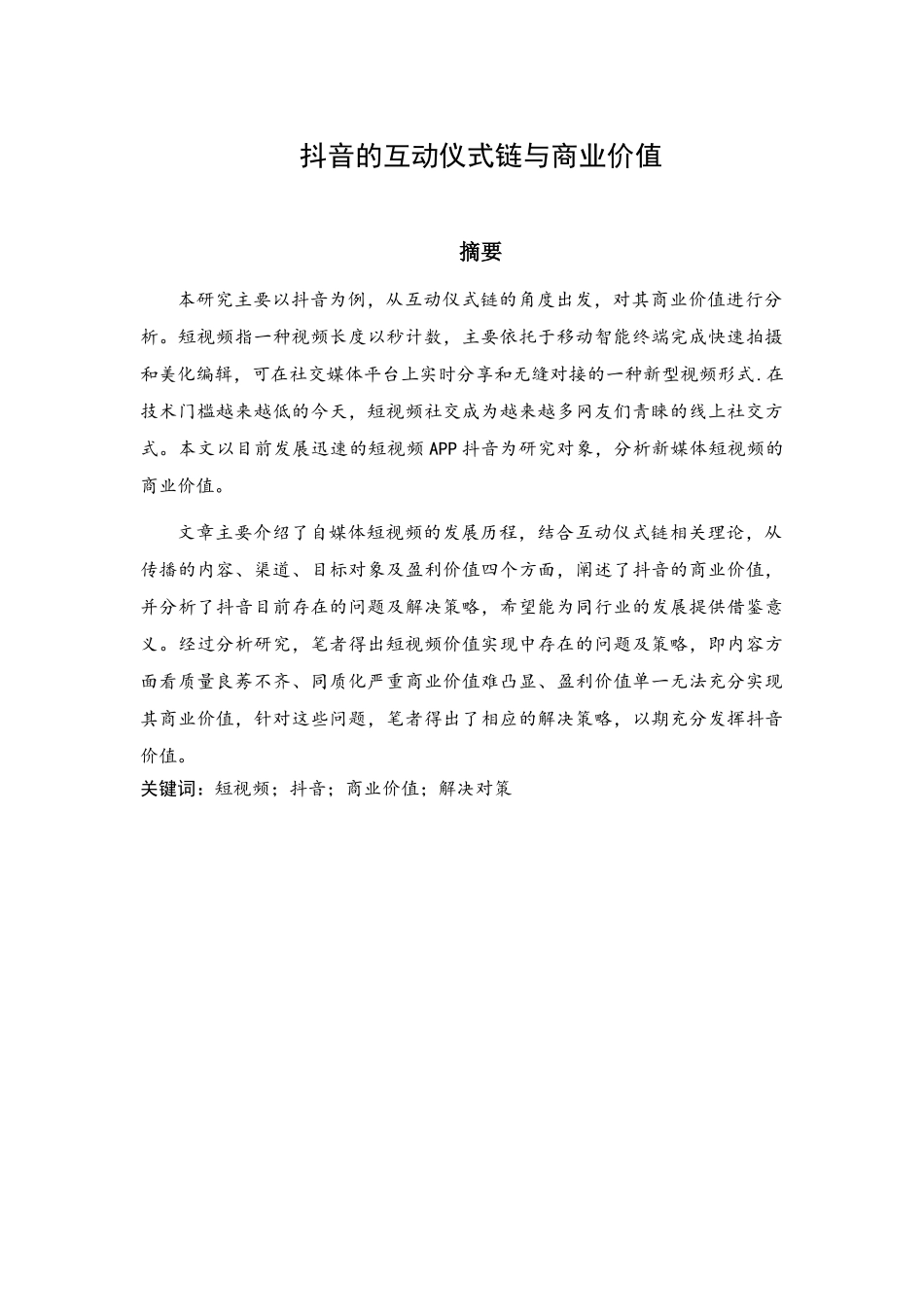 抖音的互动仪式链与商业价值

摘要

本研究主要以抖音为例，从互动仪式链的角度出发，对其商业价值进行分析。短视频指一种视频长度以秒计数，主要依托于移动智能终端完成快速拍摄和美化编辑，可在社交媒体平台上实时分享和无缝对接的一种新型视频形式.在技术门槛越来越低的今天，短视频社交成为越来越多网友们青睐的线上社交方式。本文以目前发展迅速的短视频APP抖音为研究对象，分析新媒体短视频的商业价值。

文章主要介绍了自媒体短视频的发展历程，结合互动仪式链相关理论，从传播的内容、渠道、目标对象及盈利价值四个方面，阐述了抖音的商业价值，并分析了抖音目前存在的问题及解决策略，希望能为同行业的发展提供借鉴意义。经过分析研究，笔者得出短视频价值实现中存在的问题及策略，即内容方面看质量良莠不齐、同质化严重商业价值难凸显、盈利价值单一无法充分实现其商业价值，针对这些问题，笔者得出了相应的解决策略，以期充分发挥抖音价值。
关键词：短视频；抖音；商业价值；解决对策